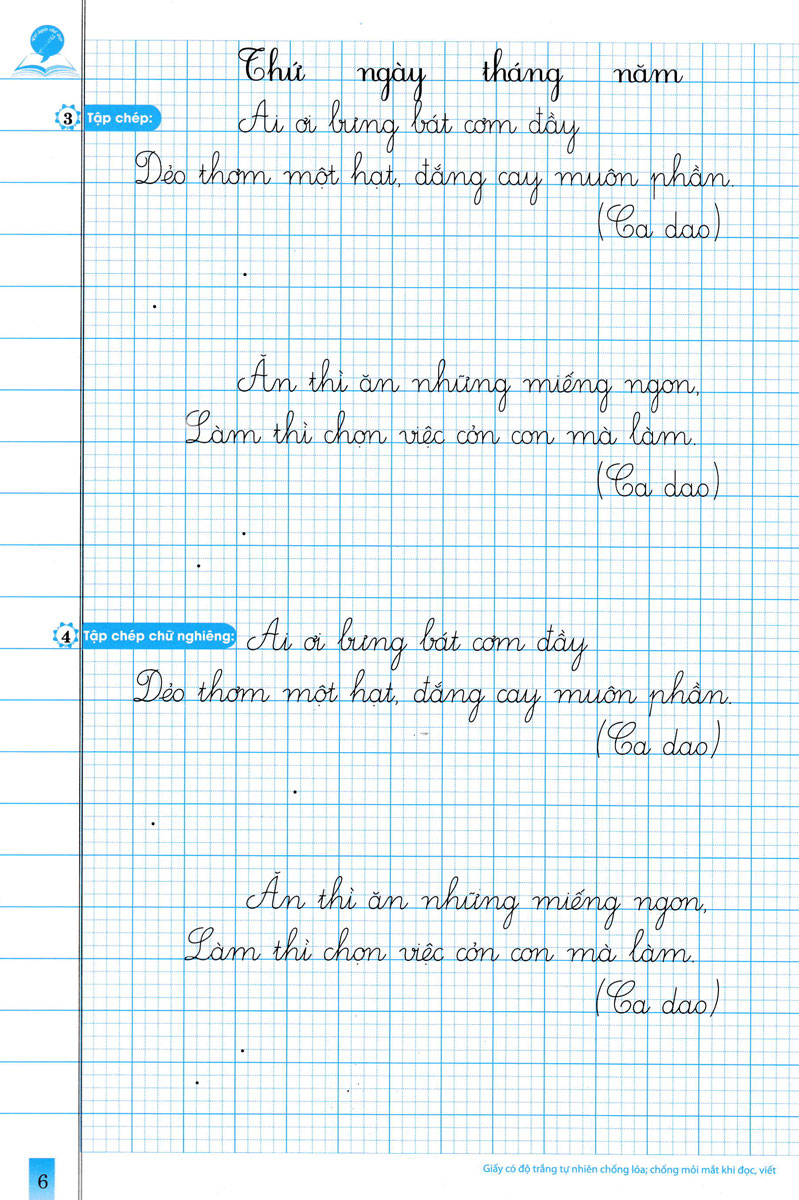 Thứ ngày tháng năm

3 Tập chép:

Ai ơi bưng bát cơm đầy
Dẻo thơm một hạt, đắng cay muôn phần.
(Ca dao)

Ăn thì ăn những miếng ngon,
Làm thì chọn việc cỏn con mà làm.
(Ca dao)

4 Tập chép chữ nghiêng:

Ai ơi bưng bát cơm đầy
Dẻo thơm một hạt, đắng cay muôn phần.
(Ca dao)

Ăn thì ăn những miếng ngon,
Làm thì chọn việc cỏn con mà làm.
(Ca dao)

6

Giấy có độ trắng tự nhiên chống lóa; chống mỏi mắt khi đọc, viết